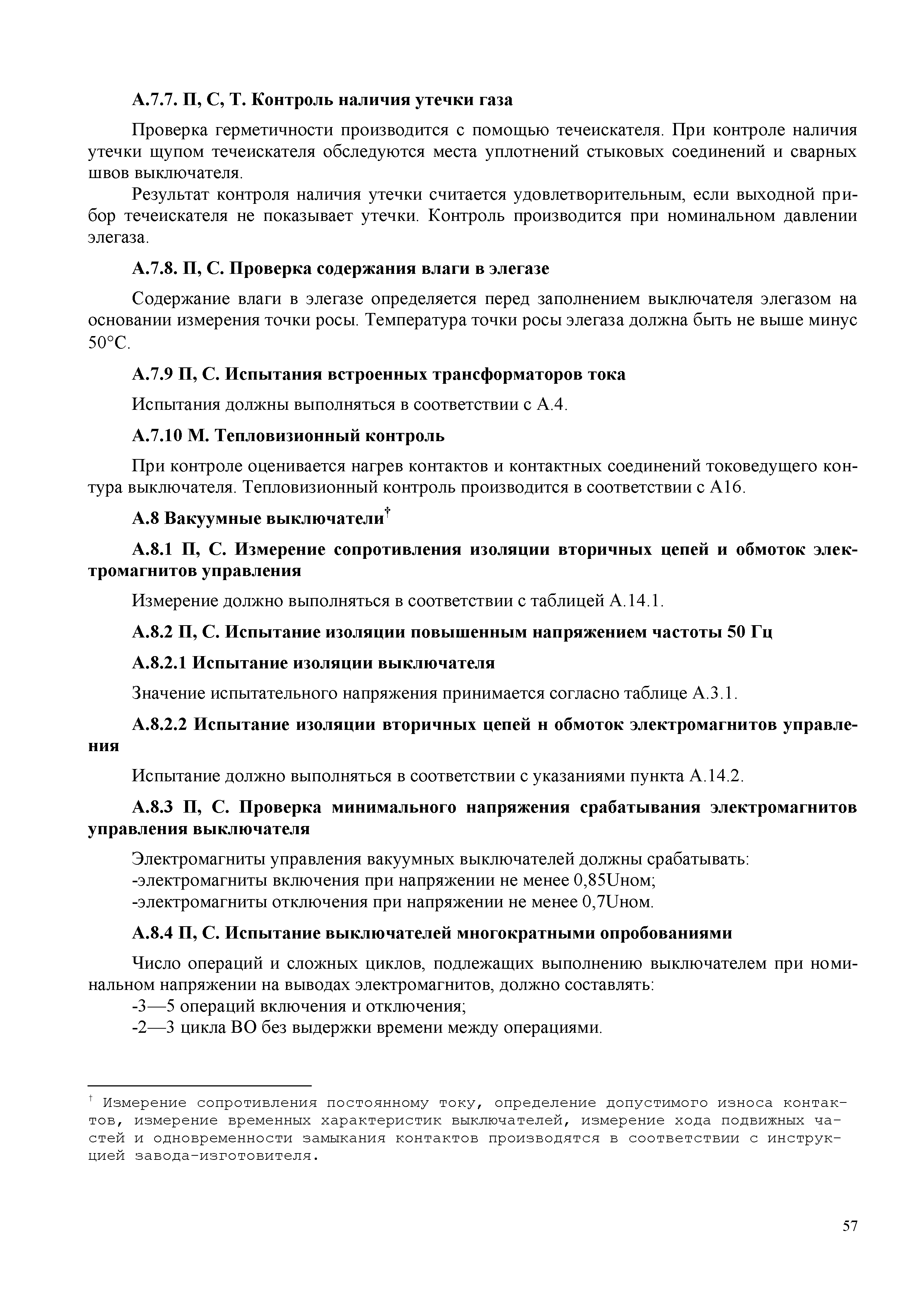 А.7.7. П, С, Т. Контроль наличия утечки газа

Проверка герметичности производится с помощью течеискателя. При контроле наличия утечки щупом течеискателя обследуются места уплотнений стыковых соединений и сварных швов выключателя.

Результат контроля наличия утечки считается удовлетворительным, если выходной прибор течеискателя не показывает утечки. Контроль производится при номинальном давлении элегаза.

А.7.8. П, С. Проверка содержания влаги в элегазе

Содержание влаги в элегазе определяется перед заполнением выключателя элегазом на основании измерения точки росы. Температура точки росы элегаза должна быть не выше минус 50°С.

А.7.9 П, С. Испытания встроенных трансформаторов тока

Испытания должны выполняться в соответствии с А.4.

А.7.10 М. Тепловизионный контроль

При контроле оценивается нагрев контактов и контактных соединений токоведущего контура выключателя. Тепловизионный контроль производится в соответствии с А16.

А.8 Вакуумные выключатели†

А.8.1 П, С. Измерение сопротивления изоляции вторичных цепей и обмоток электромагнитов управления

Измерение должно выполняться в соответствии с таблицей А.14.1.

А.8.2 П, С. Испытание изоляции повышенным напряжением частоты 50 Гц

А.8.2.1 Испытание изоляции выключателя

Значение испытательного напряжения принимается согласно таблице А.3.1.

А.8.2.2 Испытание изоляции вторичных цепей н обмоток электромагнитов управления

Испытание должно выполняться в соответствии с указаниями пункта А.14.2.

А.8.3 П, С. Проверка минимального напряжения срабатывания электромагнитов управления выключателя

Электромагниты управления вакуумных выключателей должны срабатывать:
-электромагниты включения при напряжении не менее 0,85Uном;
-электромагниты отключения при напряжении не менее 0,7Uном.

А.8.4 П, С. Испытание выключателей многократными опробованиями

Число операций и сложных циклов, подлежащих выполнению выключателем при номинальном напряжении на выводах электромагнитов, должно составлять:
-3—5 операций включения и отключения;
-2—3 цикла ВО без выдержки времени между операциями.

† Измерение сопротивления постоянному току, определение допустимого износа контактов, измерение временных характеристик выключателей, измерение хода подвижных частей и одновременности замыкания контактов производятся в соответствии с инструкцией завода-изготовителя.

57